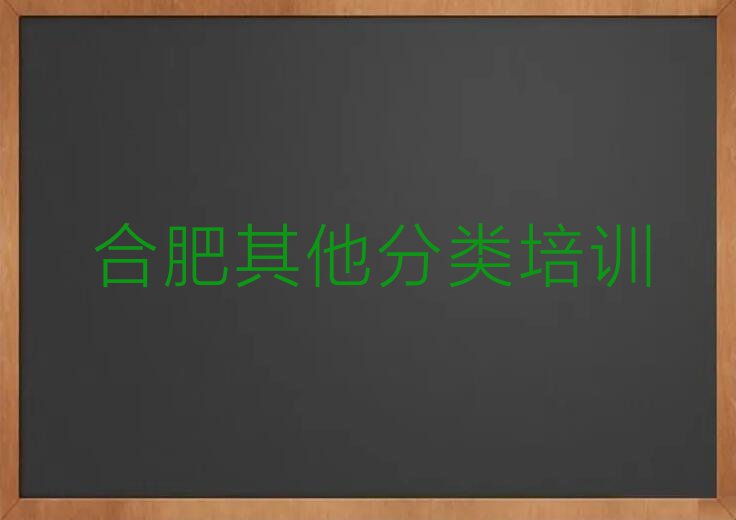 合肥其他分类培训